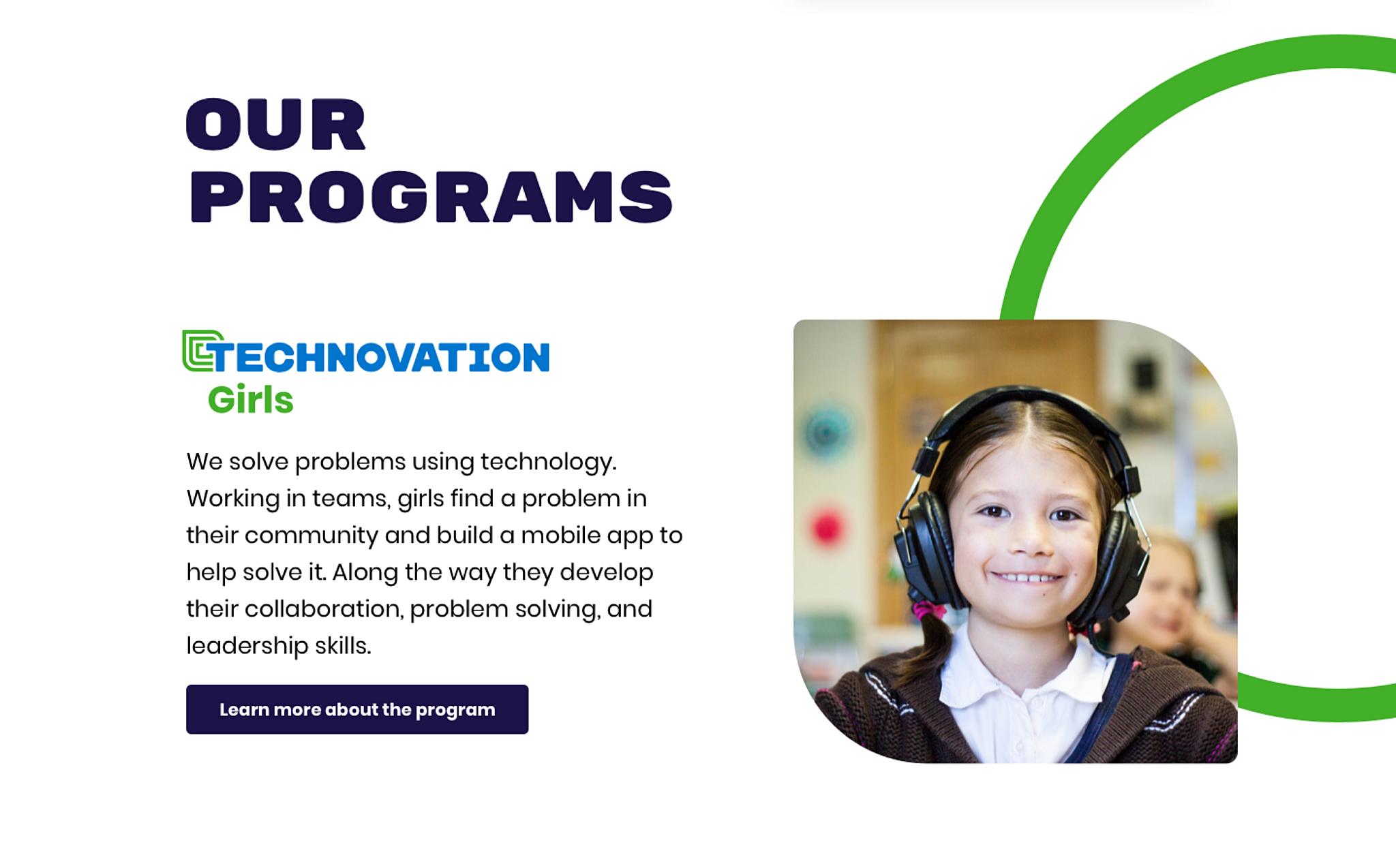 OUR PROGRAMS

TECHNOVATION
Girls

We solve problems using technology. Working in teams, girls find a problem in their community and build a mobile app to help solve it. Along the way they develop their collaboration, problem solving, and leadership skills.

Learn more about the program